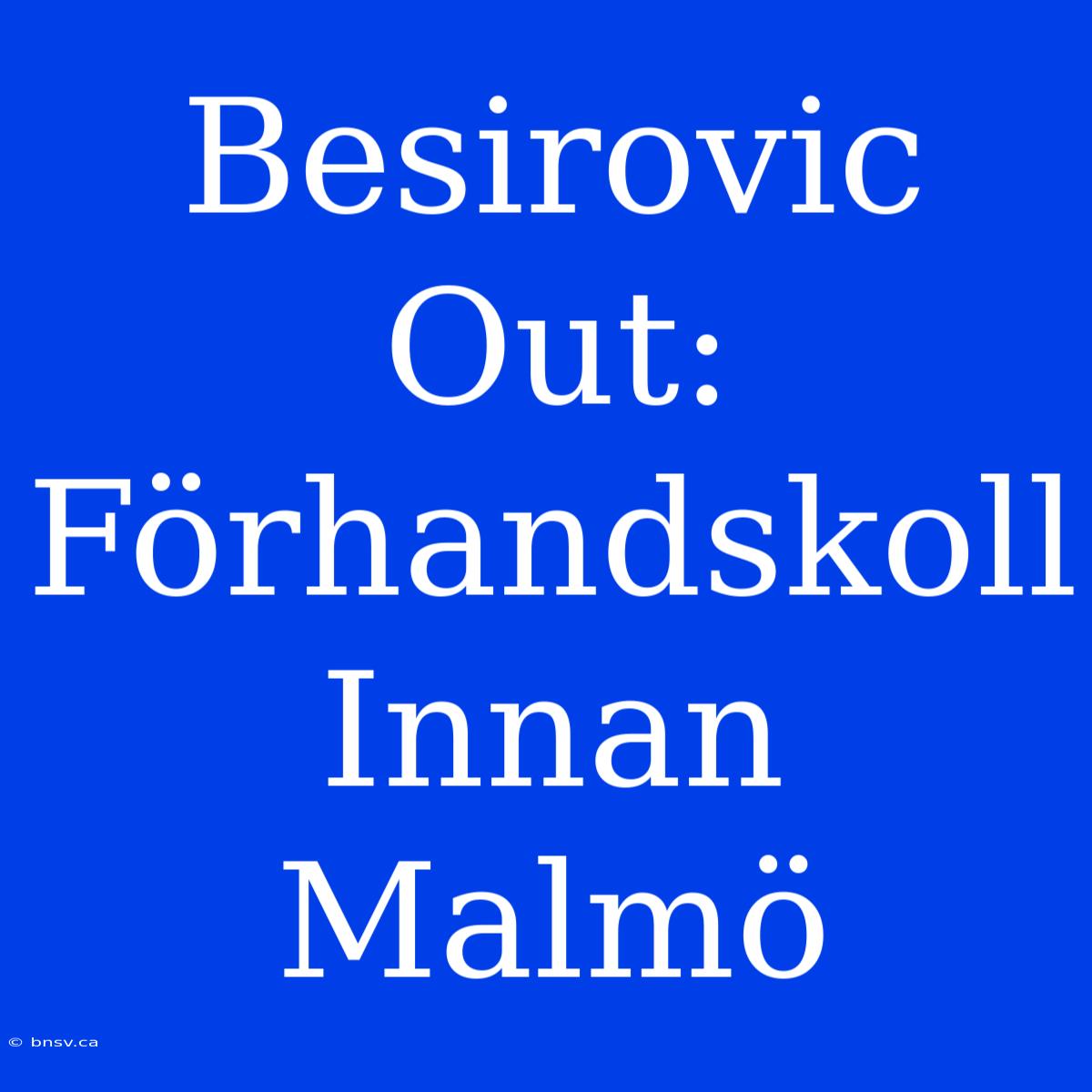 Besirovic Out: Förhandskoll Innan Malmö

© bnsv.ca